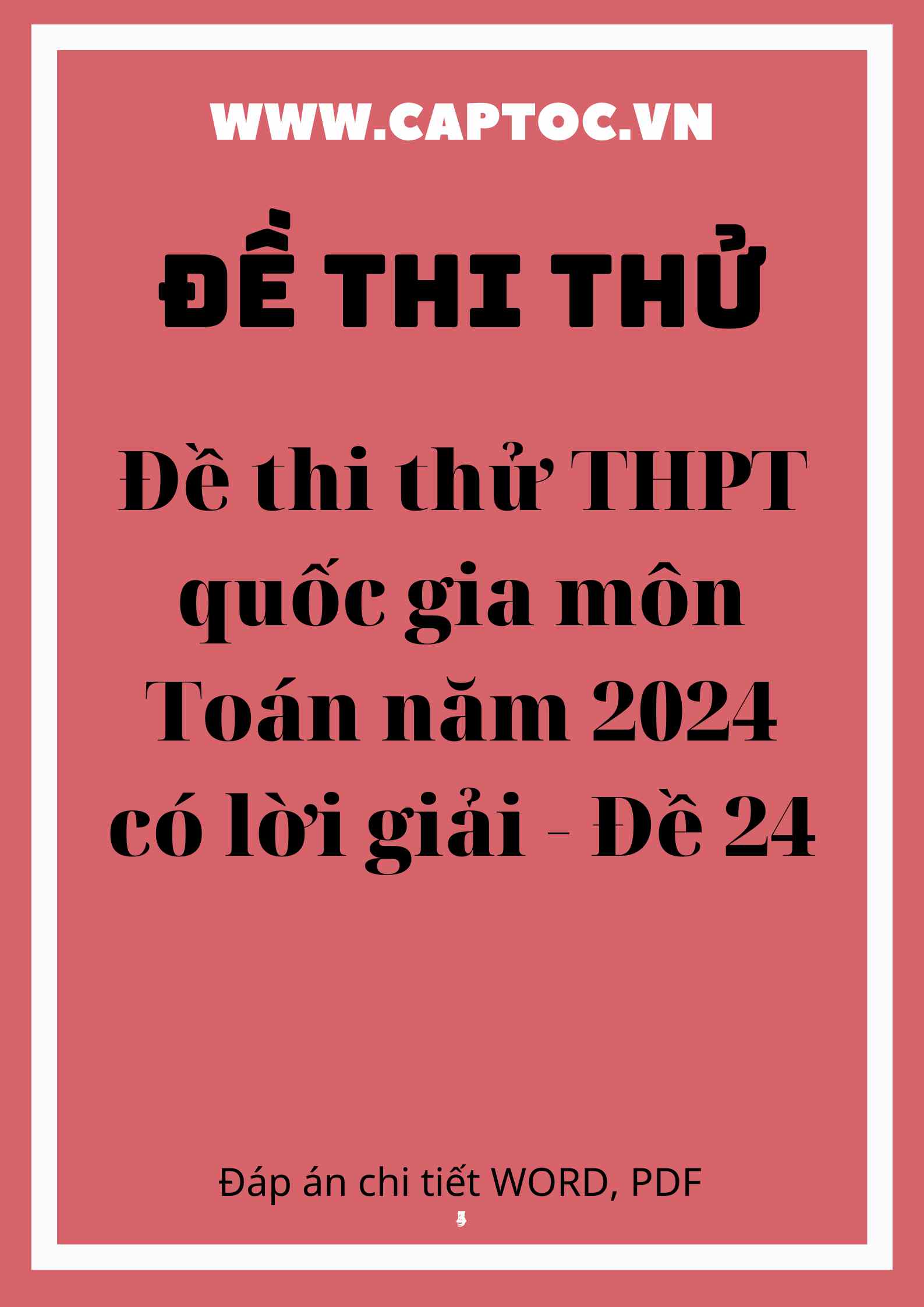 WWW.CAPTOC.VN

ĐỀ THI THỬ

Đề thi thử THPT quốc gia môn Toán năm 2024 có lời giải - Đề 24

Đáp án chi tiết WORD, PDF